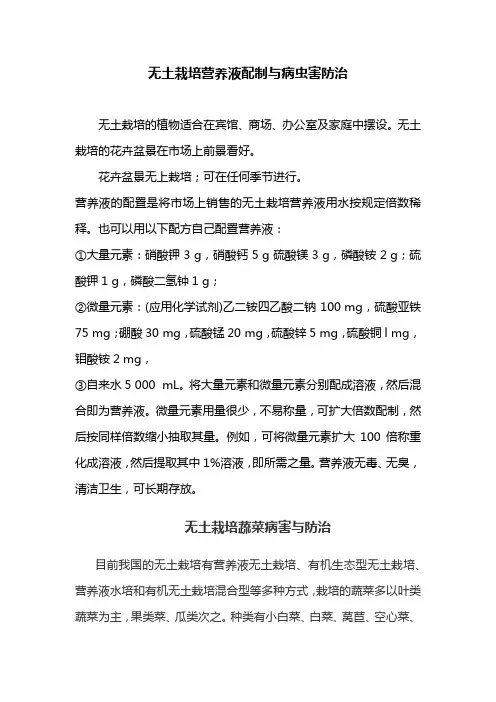 无土栽培营养液配制与病虫害防治

无土栽培的植物适合在宾馆、商场、办公室及家庭中摆设。无土栽培的花卉盆景在市场上前景看好。

花卉盆景无上栽培；可在任何季节进行。

营养液的配置是将市场上销售的无土栽培营养液用水按规定倍数稀释。也可以用以下配方自己配置营养液：

①大量元素：硝酸钾 3 g，硝酸钙 5 g 硫酸镁 3 g，磷酸铵 2 g；硫酸钾 1 g，磷酸二氢钟 1 g；

②微量元素：(应用化学试剂)乙二铵四乙酸二钠 100 mg，硫酸亚铁 75 mg；硼酸 30 mg，硫酸锰 20 mg，硫酸锌 5 mg，硫酸铜 l mg，钼酸铵 2 mg，

③自来水 5 000 mL。将大量元素和微量元素分别配成溶液，然后混合即为营养液。微量元素用量很少，不易称量，可扩大倍数配制，然后按同样倍数缩小抽取其量。例如，可将微量元素扩大 100 倍称重化成溶液，然后提取其中 1%溶液，即所需之量。营养液无毒、无臭，清洁卫生，可长期存放。

无土栽培蔬菜病害与防治

目前我国的无土栽培有营养液无土栽培、有机生态型无土栽培、营养液水培和有机无土栽培混合型等多种方式，栽培的蔬菜多以叶类蔬菜为主，果类菜、瓜类次之。种类有小白菜、白菜、莴苣、空心菜、